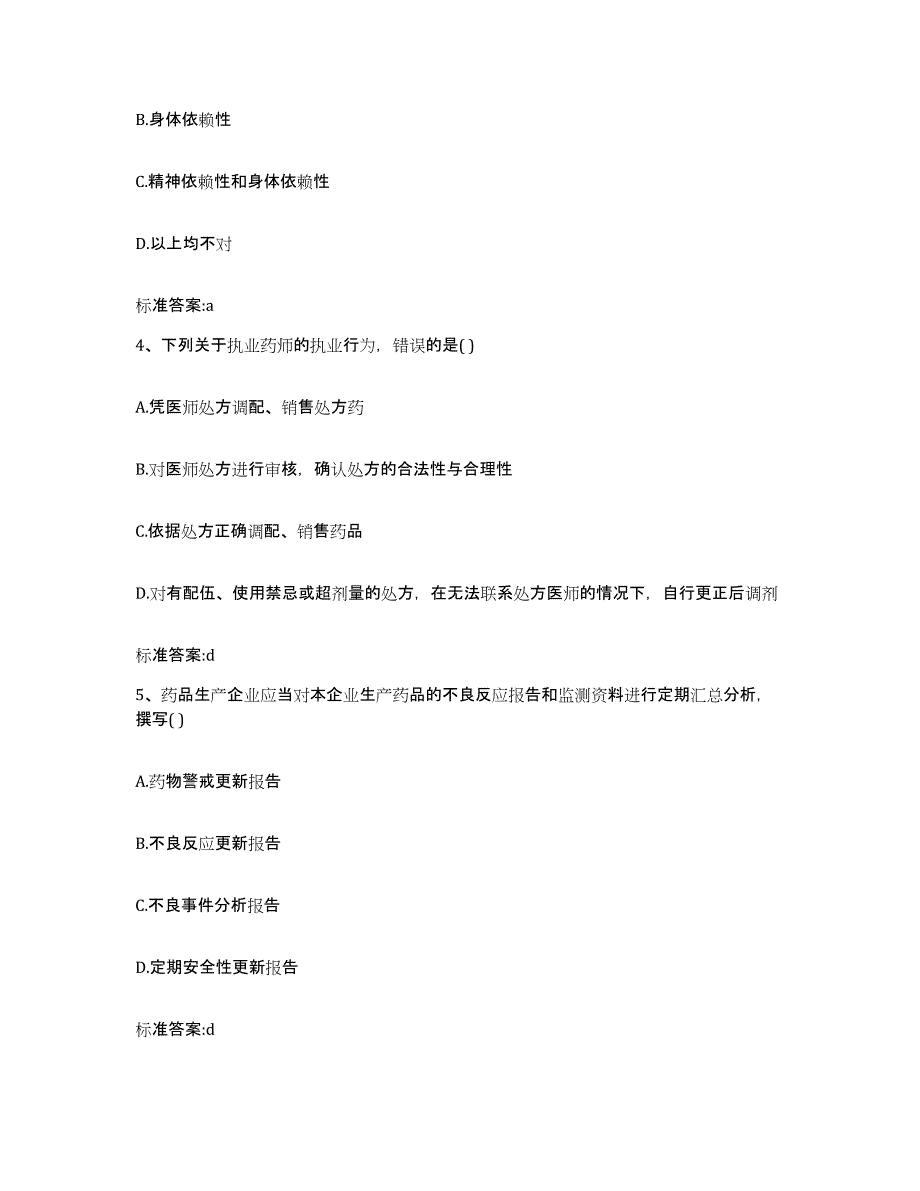 B.身体依赖性

C.精神依赖性和身体依赖性

D.以上均不对

标准答案:a

4、下列关于执业药师的执业行为，错误的是( )

A.凭医师处方调配、销售处方药

B.对医师处方进行审核，确认处方的合法性与合理性

C.依据处方正确调配、销售药品

D.对有配伍、使用禁忌或超剂量的处方，在无法联系处方医师的情况下，自行更正后调剂

标准答案:d

5、药品生产企业应当对本企业生产药品的不良反应报告和监测资料进行定期汇总分析，撰写( )

A.药物警戒更新报告

B.不良反应更新报告

C.不良事件分析报告

D.定期安全性更新报告

标准答案:d